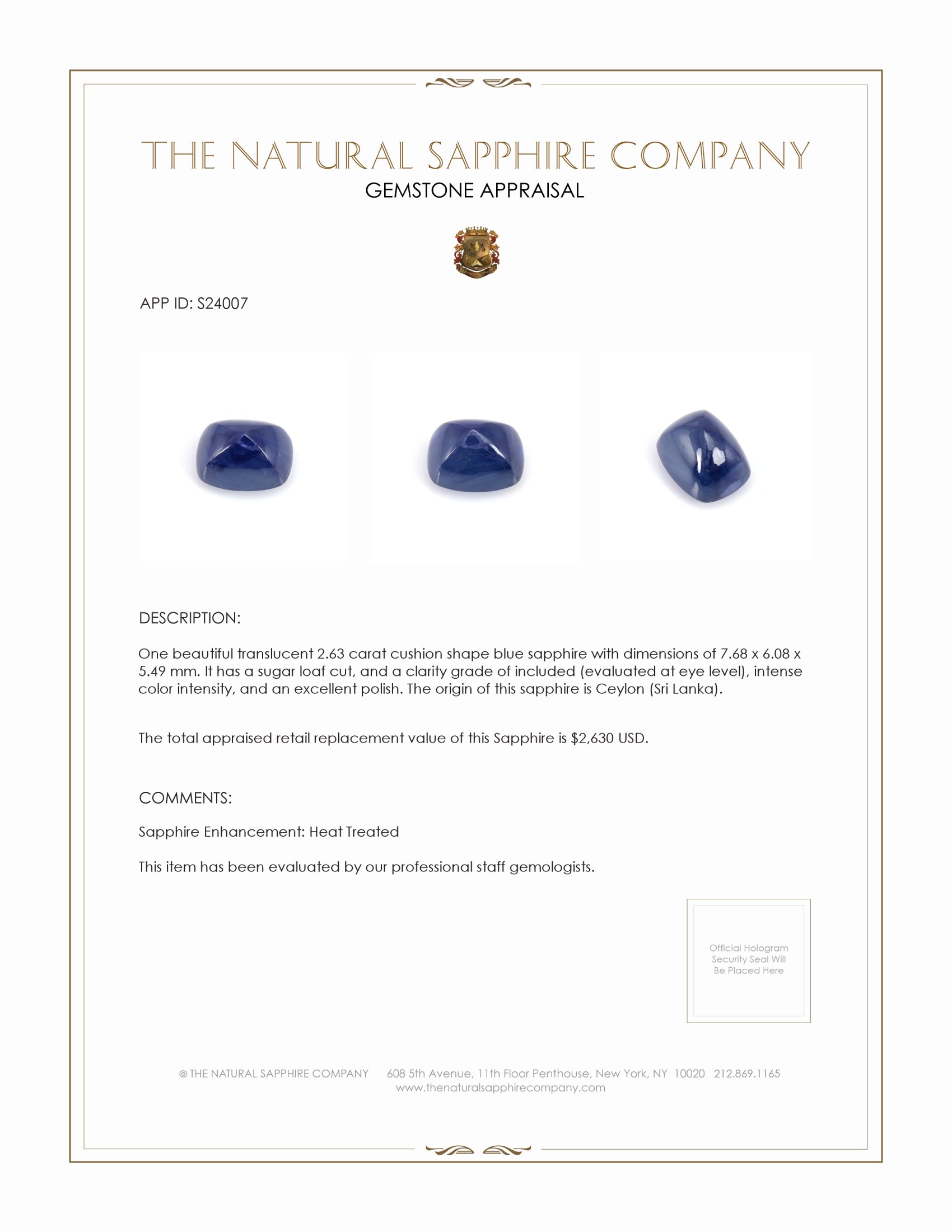 THE NATURAL SAPPHIRE COMPANY
GEMSTONE APPRAISAL

APP ID: S24007

DESCRIPTION:

One beautiful translucent 2.63 carat cushion shape blue sapphire with dimensions of 7.68 x 6.08 x 5.49 mm. It has a sugar loaf cut, and a clarity grade of included (evaluated at eye level), intense color intensity, and an excellent polish. The origin of this sapphire is Ceylon (Sri Lanka).

The total appraised retail replacement value of this Sapphire is $2,630 USD.

COMMENTS:

Sapphire Enhancement: Heat Treated

This item has been evaluated by our professional staff gemologists.

Official Hologram Security Seal Will Be Placed Here

© THE NATURAL SAPPHIRE COMPANY 608 5th Avenue, 11th Floor Penthouse, New York, NY 10020 212.869.1165
www.thenaturalsapphirecompany.com